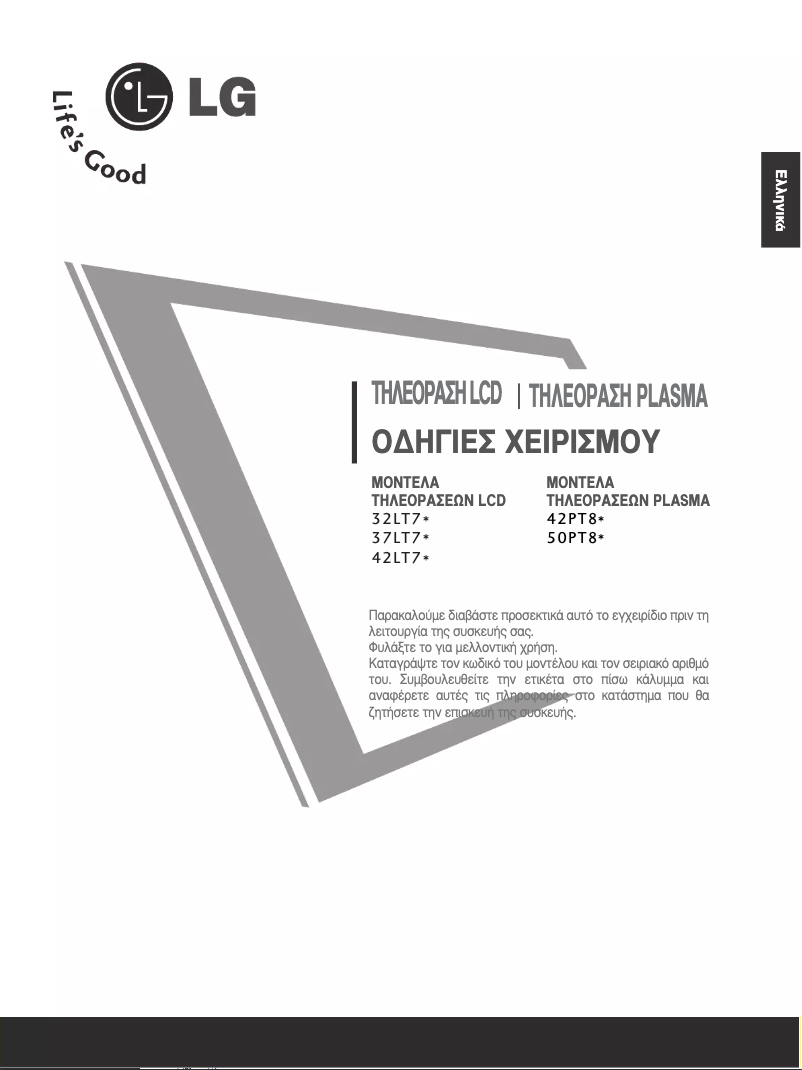 LG
Life's Good

Ελληνικά

ΤΗΛΕΟΡΑΣΗ LCD | ΤΗΛΕΟΡΑΣΗ PLASMA
ΟΔΗΓΙΕΣ ΧΕΙΡΙΣΜΟΥ

ΜΟΝΤΕΛΑ
ΤΗΛΕΟΡΑΣΕΩΝ LCD
32LT7*
37LT7*
42LT7*

ΜΟΝΤΕΛΑ
ΤΗΛΕΟΡΑΣΕΩΝ PLASMA
42PT8*
50PT8*

Παρακαλούμε διαβάστε προσεκτικά αυτό το εγχειρίδιο πριν τη λειτουργία της συσκευής σας.
Φυλάξτε το για μελλοντική χρήση.
Καταγράψτε τον κωδικό του μοντέλου και τον σειριακό αριθμό του. Συμβουλευθείτε την ετικέτα στο πίσω κάλυμμα και αναφέρετε αυτές τις πληροφορίες στο κατάστημα που θα ζητήσετε την επισκευή της συσκευής.